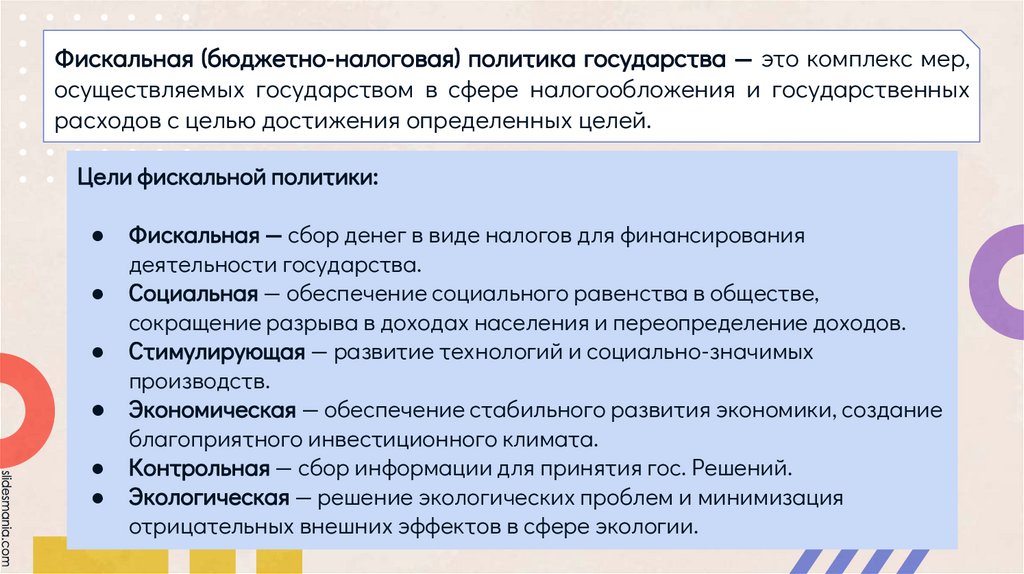 Фискальная (бюджетно-налоговая) политика государства — это комплекс мер, осуществляемых государством в сфере налогообложения и государственных расходов с целью достижения определенных целей.

Цели фискальной политики:

• Фискальная — сбор денег в виде налогов для финансирования деятельности государства.
• Социальная — обеспечение социального равенства в обществе, сокращение разрыва в доходах населения и переопределение доходов.
• Стимулирующая — развитие технологий и социально-значимых производств.
• Экономическая — обеспечение стабильного развития экономики, создание благоприятного инвестиционного климата.
• Контрольная — сбор информации для принятия гос. Решений.
• Экологическая — решение экологических проблем и минимизация отрицательных внешних эффектов в сфере экологии.

slidesmania.com